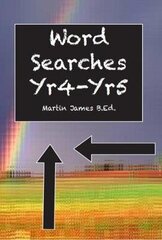 Word Searches Yr4-Yr5

Martin James B.Ed.